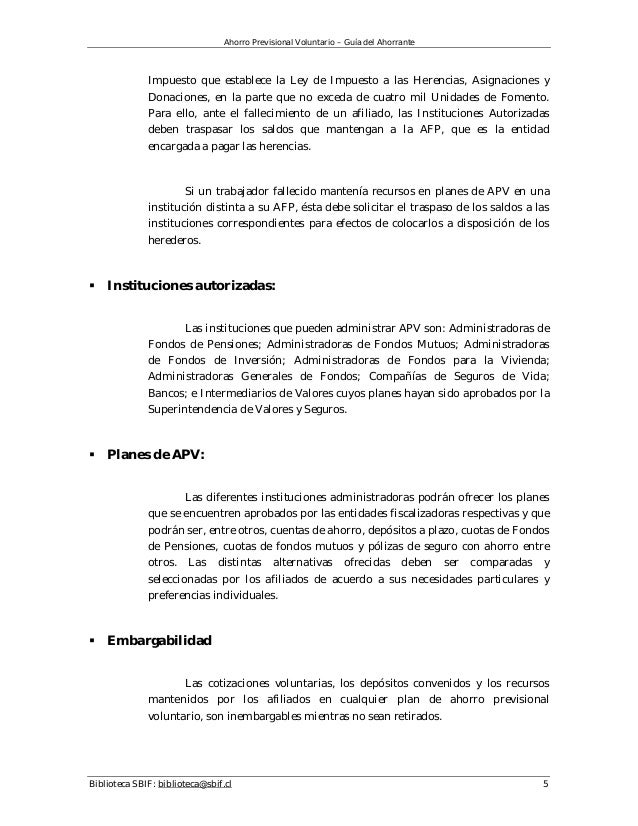 Ahorro Previsional Voluntario – Guía del Ahorrante

Impuesto que establece la Ley de Impuesto a las Herencias, Asignaciones y Donaciones, en la parte que no exceda de cuatro mil Unidades de Fomento. Para ello, ante el fallecimiento de un afiliado, las Instituciones Autorizadas deben traspasar los saldos que mantengan a la AFP, que es la entidad encargada a pagar las herencias.

Si un trabajador fallecido mantenía recursos en planes de APV en una institución distinta a su AFP, ésta debe solicitar el traspaso de los saldos a las instituciones correspondientes para efectos de colocarlos a disposición de los herederos.

▪ Instituciones autorizadas:

Las instituciones que pueden administrar APV son: Administradoras de Fondos de Pensiones; Administradoras de Fondos Mutuos; Administradoras de Fondos de Inversión; Administradoras de Fondos para la Vivienda; Administradoras Generales de Fondos; Compañías de Seguros de Vida; Bancos; e Intermediarios de Valores cuyos planes hayan sido aprobados por la Superintendencia de Valores y Seguros.

▪ Planes de APV:

Las diferentes instituciones administradoras podrán ofrecer los planes que se encuentren aprobados por las entidades fiscalizadoras respectivas y que podrán ser, entre otros, cuentas de ahorro, depósitos a plazo, cuotas de Fondos de Pensiones, cuotas de fondos mutuos y pólizas de seguro con ahorro entre otros. Las distintas alternativas ofrecidas deben ser comparadas y seleccionadas por los afiliados de acuerdo a sus necesidades particulares y preferencias individuales.

▪ Embargabilidad

Las cotizaciones voluntarias, los depósitos convenidos y los recursos mantenidos por los afiliados en cualquier plan de ahorro previsional voluntario, son inembargables mientras no sean retirados.

Biblioteca SBIF: biblioteca@sbif.cl 5